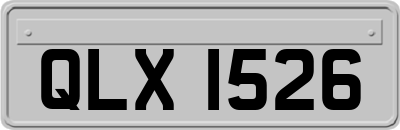 QLX 1526